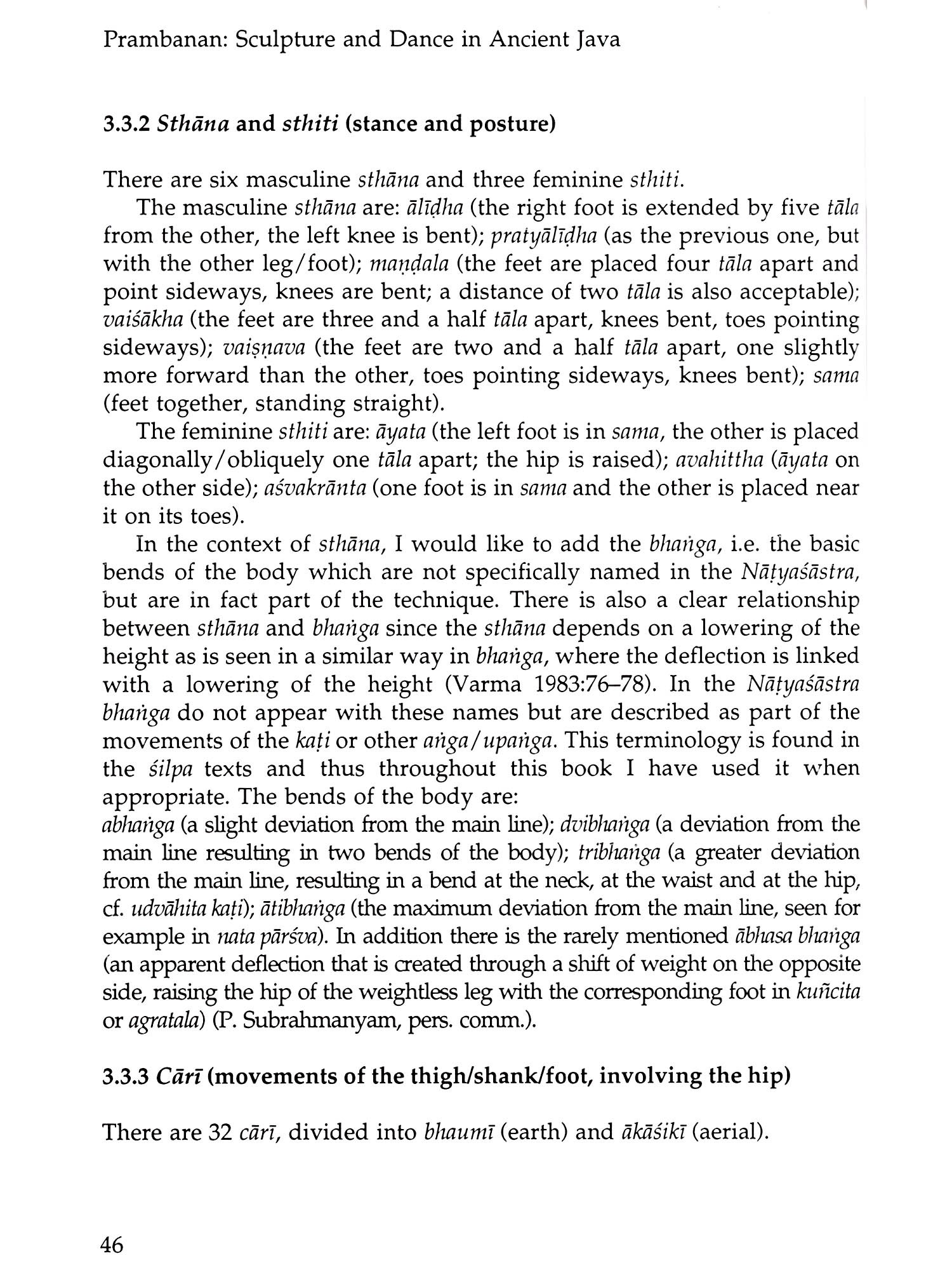 Prambanan: Sculpture and Dance in Ancient Java

3.3.2 Sthāna and sthiti (stance and posture)

There are six masculine sthāna and three feminine sthiti.

The masculine sthāna are: ālīḍha (the right foot is extended by five tāla from the other, the left knee is bent); pratyālīḍha (as the previous one, but with the other leg/foot); maṇḍala (the feet are placed four tāla apart and point sideways, knees are bent; a distance of two tāla is also acceptable); vaiśākha (the feet are three and a half tāla apart, knees bent, toes pointing sideways); vaiṣṇava (the feet are two and a half tāla apart, one slightly more forward than the other, toes pointing sideways, knees bent); sama (feet together, standing straight).

The feminine sthiti are: āyata (the left foot is in sama, the other is placed diagonally/obliquely one tāla apart; the hip is raised); avahittha (āyata on the other side); aśvakrānta (one foot is in sama and the other is placed near it on its toes).

In the context of sthāna, I would like to add the bhaṅga, i.e. the basic bends of the body which are not specifically named in the Nāṭyaśāstra, but are in fact part of the technique. There is also a clear relationship between sthāna and bhaṅga since the sthāna depends on a lowering of the height as is seen in a similar way in bhaṅga, where the deflection is linked with a lowering of the height (Varma 1983:76–78). In the Nāṭyaśāstra bhaṅga do not appear with these names but are described as part of the movements of the kaṭi or other aṅga/upaṅga. This terminology is found in the śilpa texts and thus throughout this book I have used it when appropriate. The bends of the body are:
abhaṅga (a slight deviation from the main line); dvibhaṅga (a deviation from the main line resulting in two bends of the body); tribhaṅga (a greater deviation from the main line, resulting in a bend at the neck, at the waist and at the hip, cf. udvāhita kaṭi); ātibhaṅga (the maximum deviation from the main line, seen for example in nata pārśva). In addition there is the rarely mentioned ābhasa bhaṅga (an apparent deflection that is created through a shift of weight on the opposite side, raising the hip of the weightless leg with the corresponding foot in kuñcita or agratala) (P. Subrahmanyam, pers. comm.).

3.3.3 Cārī (movements of the thigh/shank/foot, involving the hip)

There are 32 cārī, divided into bhaumī (earth) and ākāśikī (aerial).

46